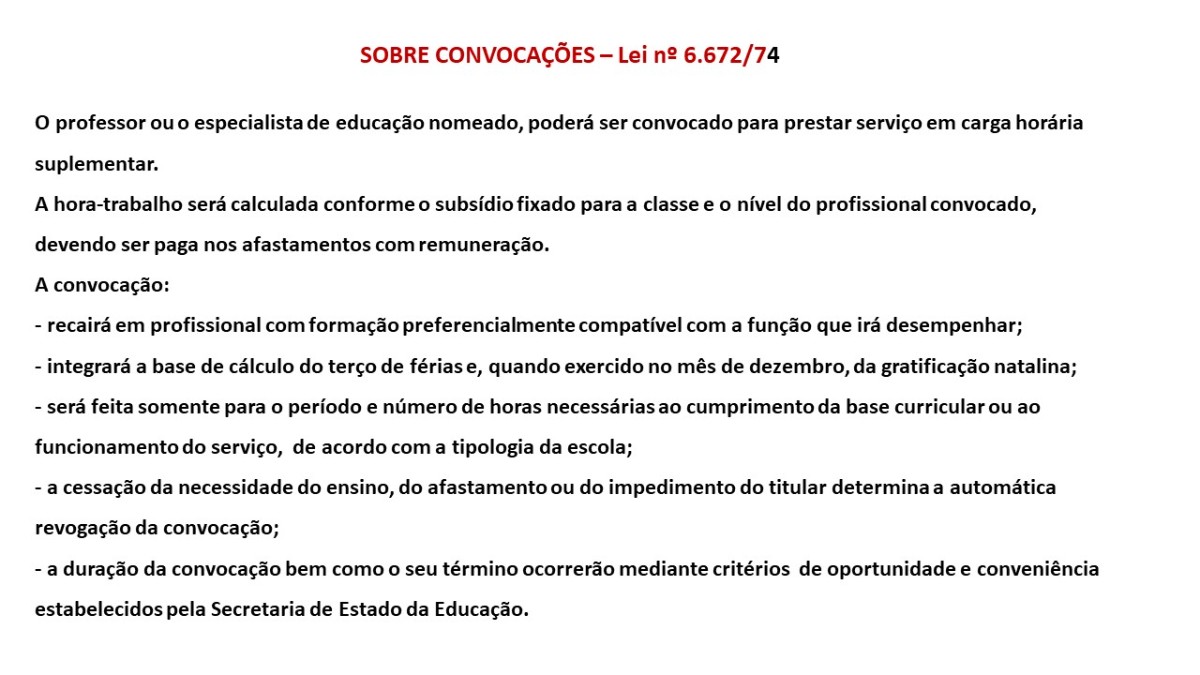 SOBRE CONVOCAÇÕES – Lei nº 6.672/74

O professor ou o especialista de educação nomeado, poderá ser convocado para prestar serviço em carga horária suplementar.

A hora-trabalho será calculada conforme o subsídio fixado para a classe e o nível do profissional convocado, devendo ser paga nos afastamentos com remuneração.

A convocação:

- recairá em profissional com formação preferencialmente compatível com a função que irá desempenhar;

- integrará a base de cálculo do terço de férias e, quando exercido no mês de dezembro, da gratificação natalina;

- será feita somente para o período e número de horas necessárias ao cumprimento da base curricular ou ao funcionamento do serviço, de acordo com a tipologia da escola;

- a cessação da necessidade do ensino, do afastamento ou do impedimento do titular determina a automática revogação da convocação;

- a duração da convocação bem como o seu término ocorrerão mediante critérios de oportunidade e conveniência estabelecidos pela Secretaria de Estado da Educação.